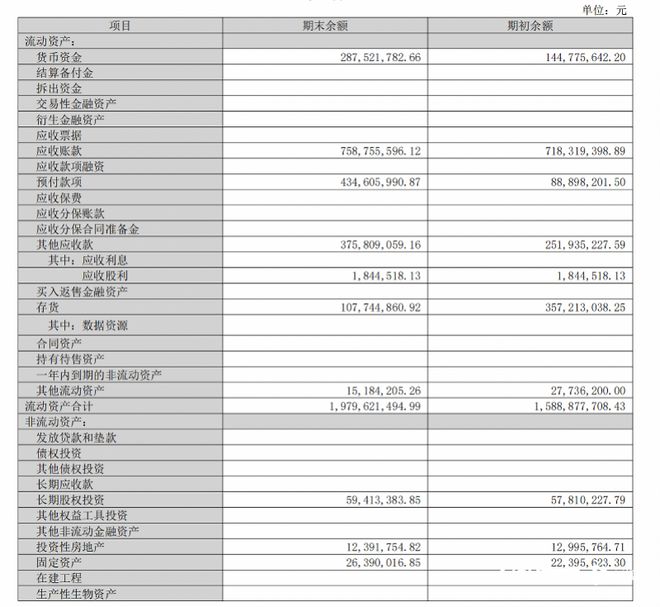 单位：元

| 项目 | 期末余额 | 期初余额 |
|---|---|---|
| 流动资产： | | |
| 货币资金 | 287,521,782.66 | 144,775,642.20 |
| 结算备付金 | | |
| 拆出资金 | | |
| 交易性金融资产 | | |
| 衍生金融资产 | | |
| 应收票据 | | |
| 应收账款 | 758,755,596.12 | 718,319,398.89 |
| 应收款项融资 | | |
| 预付款项 | 434,605,990.87 | 88,898,201.50 |
| 应收保费 | | |
| 应收分保账款 | | |
| 应收分保合同准备金 | | |
| 其他应收款 | 375,809,059.16 | 251,935,227.59 |
| 其中：应收利息 | | |
| 应收股利 | 1,844,518.13 | 1,844,518.13 |
| 买入返售金融资产 | | |
| 存货 | 107,744,860.92 | 357,213,038.25 |
| 其中：数据资源 | | |
| 合同资产 | | |
| 持有待售资产 | | |
| 一年内到期的非流动资产 | | |
| 其他流动资产 | 15,184,205.26 | 27,736,200.00 |
| 流动资产合计 | 1,979,621,494.99 | 1,588,877,708.43 |
| 非流动资产： | | |
| 发放贷款和垫款 | | |
| 债权投资 | | |
| 其他债权投资 | | |
| 长期应收款 | | |
| 长期股权投资 | 59,413,383.85 | 57,810,227.79 |
| 其他权益工具投资 | | |
| 其他非流动金融资产 | | |
| 投资性房地产 | 12,391,754.82 | 12,995,764.71 |
| 固定资产 | 26,390,016.85 | 22,395,623.30 |
| 在建工程 | | |
| 生产性生物资产 | | |